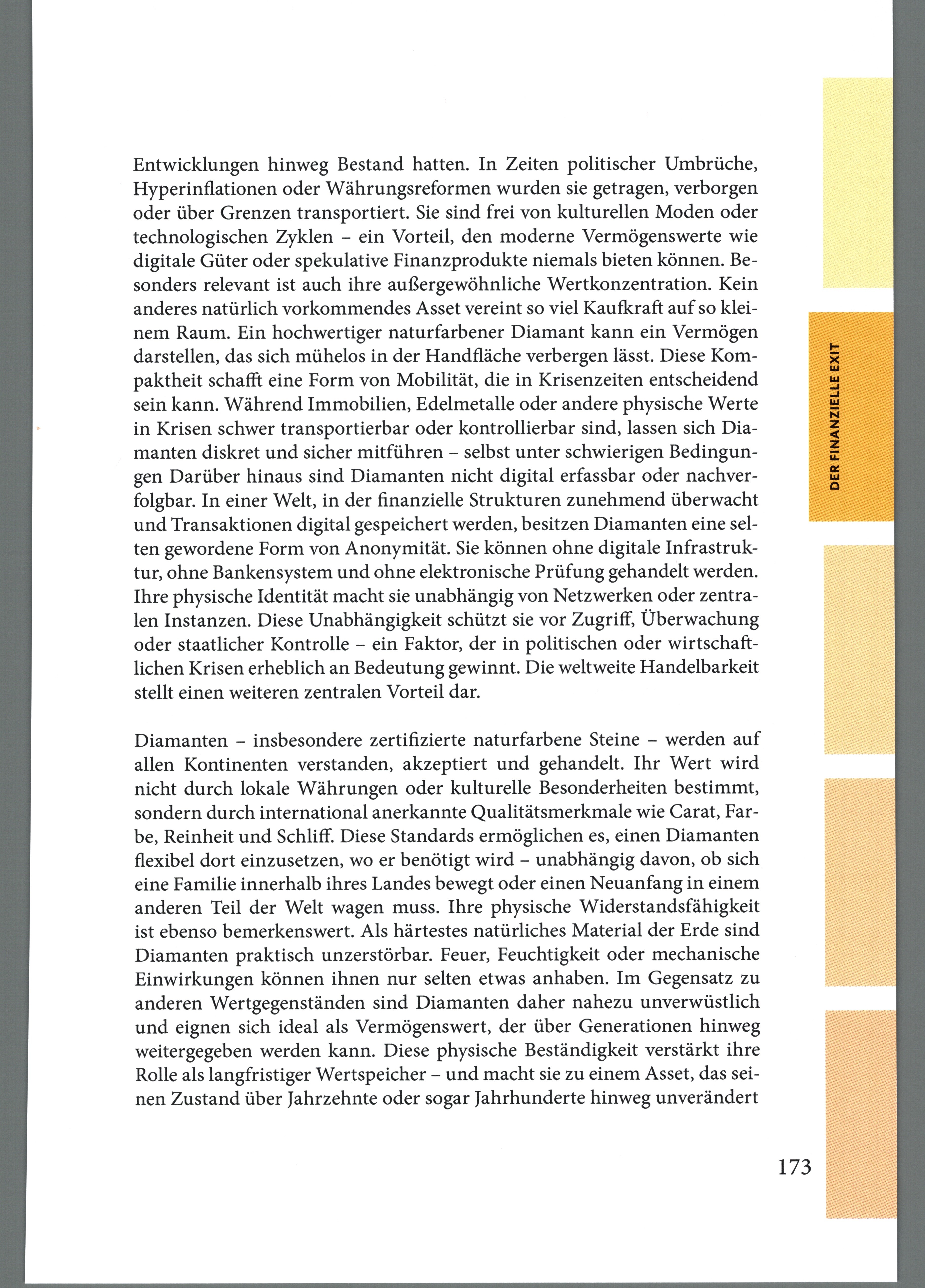 Entwicklungen hinweg Bestand hatten. In Zeiten politischer Umbrüche, Hyperinflationen oder Währungsreformen wurden sie getragen, verborgen oder über Grenzen transportiert. Sie sind frei von kulturellen Moden oder technologischen Zyklen – ein Vorteil, den moderne Vermögenswerte wie digitale Güter oder spekulative Finanzprodukte niemals bieten können. Besonders relevant ist auch ihre außergewöhnliche Wertkonzentration. Kein anderes natürlich vorkommendes Asset vereint so viel Kaufkraft auf so kleinem Raum. Ein hochwertiger naturfarbener Diamant kann ein Vermögen darstellen, das sich mühelos in der Handfläche verbergen lässt. Diese Kompaktheit schafft eine Form von Mobilität, die in Krisenzeiten entscheidend sein kann. Während Immobilien, Edelmetalle oder andere physische Werte in Krisen schwer transportierbar oder kontrollierbar sind, lassen sich Diamanten diskret und sicher mitführen – selbst unter schwierigen Bedingungen Darüber hinaus sind Diamanten nicht digital erfassbar oder nachverfolgbar. In einer Welt, in der finanzielle Strukturen zunehmend überwacht und Transaktionen digital gespeichert werden, besitzen Diamanten eine selten gewordene Form von Anonymität. Sie können ohne digitale Infrastruktur, ohne Bankensystem und ohne elektronische Prüfung gehandelt werden. Ihre physische Identität macht sie unabhängig von Netzwerken oder zentralen Instanzen. Diese Unabhängigkeit schützt sie vor Zugriff, Überwachung oder staatlicher Kontrolle – ein Faktor, der in politischen oder wirtschaftlichen Krisen erheblich an Bedeutung gewinnt. Die weltweite Handelbarkeit stellt einen weiteren zentralen Vorteil dar.

Diamanten – insbesondere zertifizierte naturfarbene Steine – werden auf allen Kontinenten verstanden, akzeptiert und gehandelt. Ihr Wert wird nicht durch lokale Währungen oder kulturelle Besonderheiten bestimmt, sondern durch international anerkannte Qualitätsmerkmale wie Carat, Farbe, Reinheit und Schliff. Diese Standards ermöglichen es, einen Diamanten flexibel dort einzusetzen, wo er benötigt wird – unabhängig davon, ob sich eine Familie innerhalb ihres Landes bewegt oder einen Neuanfang in einem anderen Teil der Welt wagen muss. Ihre physische Widerstandsfähigkeit ist ebenso bemerkenswert. Als härtestes natürliches Material der Erde sind Diamanten praktisch unzerstörbar. Feuer, Feuchtigkeit oder mechanische Einwirkungen können ihnen nur selten etwas anhaben. Im Gegensatz zu anderen Wertgegenständen sind Diamanten daher nahezu unverwüstlich und eignen sich ideal als Vermögenswert, der über Generationen hinweg weitergegeben werden kann. Diese physische Beständigkeit verstärkt ihre Rolle als langfristiger Wertspeicher – und macht sie zu einem Asset, das seinen Zustand über Jahrzehnte oder sogar Jahrhunderte hinweg unverändert

DER FINANZIELLE EXIT

173